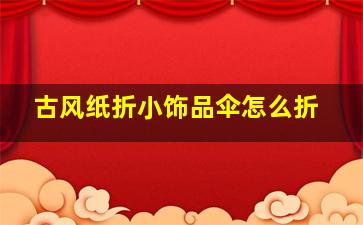 古风纸折小饰品伞怎么折